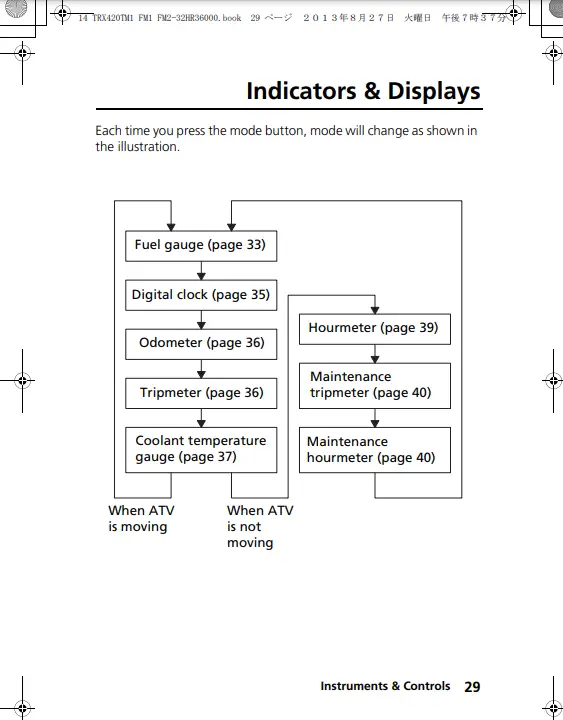 14 TRX420TM1 FM1 FM2-32HR36000.book 29 ページ ２０１３年８月２７日 火曜日 午後７時３７分

Indicators & Displays

Each time you press the mode button, mode will change as shown in the illustration.

Fuel gauge (page 33)

Digital clock (page 35)

Odometer (page 36)

Tripmeter (page 36)

Coolant temperature gauge (page 37)

Hourmeter (page 39)

Maintenance tripmeter (page 40)

Maintenance hourmeter (page 40)

When ATV is moving

When ATV is not moving

Instruments & Controls 29